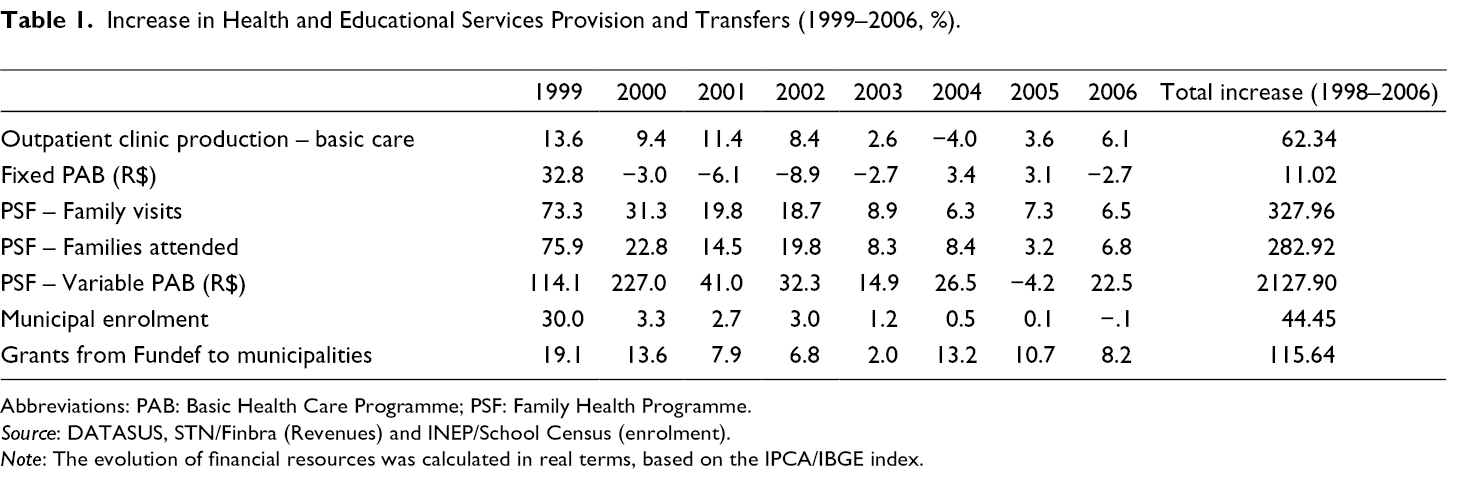 Table 1. Increase in Health and Educational Services Provision and Transfers (1999–2006, %).

|  | 1999 | 2000 | 2001 | 2002 | 2003 | 2004 | 2005 | 2006 | Total increase (1998–2006) |
|---|---|---|---|---|---|---|---|---|---|
| Outpatient clinic production – basic care | 13.6 | 9.4 | 11.4 | 8.4 | 2.6 | −4.0 | 3.6 | 6.1 | 62.34 |
| Fixed PAB (R$) | 32.8 | −3.0 | −6.1 | −8.9 | −2.7 | 3.4 | 3.1 | −2.7 | 11.02 |
| PSF – Family visits | 73.3 | 31.3 | 19.8 | 18.7 | 8.9 | 6.3 | 7.3 | 6.5 | 327.96 |
| PSF – Families attended | 75.9 | 22.8 | 14.5 | 19.8 | 8.3 | 8.4 | 3.2 | 6.8 | 282.92 |
| PSF – Variable PAB (R$) | 114.1 | 227.0 | 41.0 | 32.3 | 14.9 | 26.5 | −4.2 | 22.5 | 2127.90 |
| Municipal enrolment | 30.0 | 3.3 | 2.7 | 3.0 | 1.2 | 0.5 | 0.1 | −.1 | 44.45 |
| Grants from Fundef to municipalities | 19.1 | 13.6 | 7.9 | 6.8 | 2.0 | 13.2 | 10.7 | 8.2 | 115.64 |

Abbreviations: PAB: Basic Health Care Programme; PSF: Family Health Programme.
Source: DATASUS, STN/Finbra (Revenues) and INEP/School Census (enrolment).
Note: The evolution of financial resources was calculated in real terms, based on the IPCA/IBGE index.